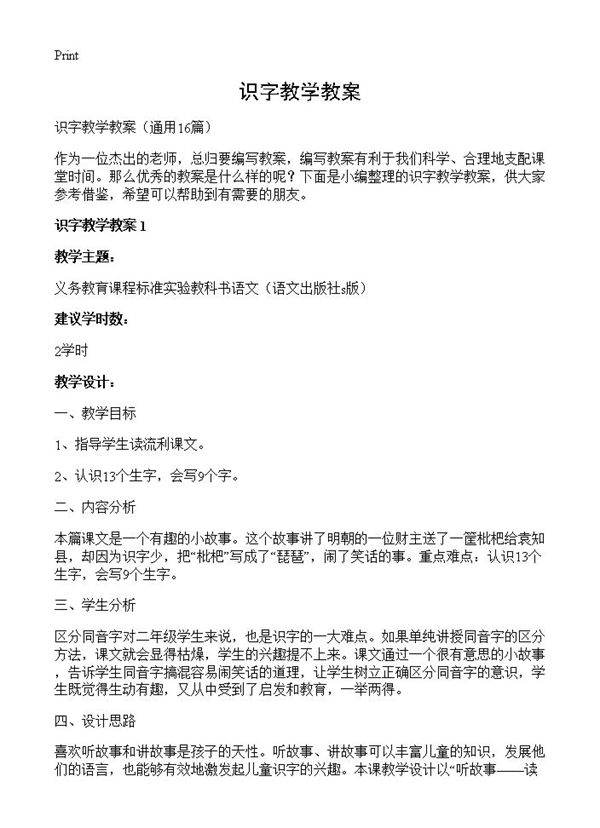 Print

识字教学教案

识字教学教案（通用16篇）

作为一位杰出的老师，总归要编写教案，编写教案有利于我们科学、合理地支配课堂时间。那么优秀的教案是什么样的呢？下面是小编整理的识字教学教案，供大家参考借鉴，希望可以帮助到有需要的朋友。

识字教学教案1

教学主题：

义务教育课程标准实验教科书语文（语文出版社s版）

建议学时数：

2学时

教学设计：

一、教学目标

1、指导学生读流利课文。

2、认识13个生字，会写9个字。

二、内容分析

本篇课文是一个有趣的小故事。这个故事讲了明朝的一位财主送了一筐枇杷给袁知县，却因为识字少，把“枇杷”写成了“琵琶”，闹了笑话的事。重点难点：认识13个生字，会写9个生字。

三、学生分析

区分同音字对二年级学生来说，也是识字的一大难点。如果单纯讲授同音字的区分方法，课文就会显得枯燥，学生的兴趣提不上来。课文通过一个很有意思的小故事，告诉学生同音字搞混容易闹笑话的道理，让学生树立正确区分同音字的意识，学生既觉得生动有趣，又从中受到了启发和教育，一举两得。

四、设计思路

喜欢听故事和讲故事是孩子的天性。听故事、讲故事可以丰富儿童的知识，发展他们的语言，也能够有效地激发起儿童识字的兴趣。本课教学设计以“听故事——读